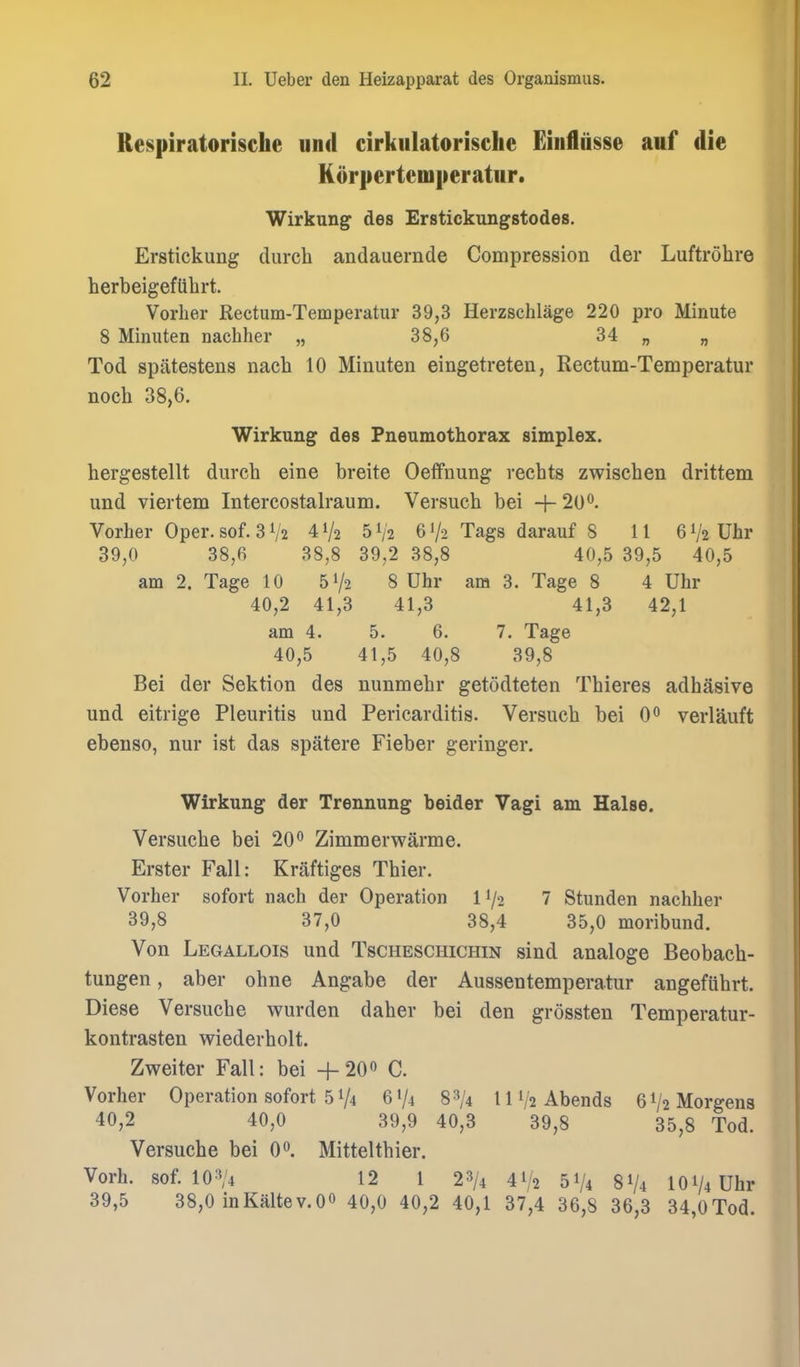 62 II. Ueber den Heizapparat des Organismus.

Respiratorische und cirkulatorische Einflüsse auf die Körpertemperatur.

Wirkung des Erstickungstodes.

Erstickung durch andauernde Compression der Luftröhre herbeigeführt.

Vorher Rectum-Temperatur 39,3 Herzschläge 220 pro Minute
8 Minuten nachher „ 38,6 34 „ „

Tod spätestens nach 10 Minuten eingetreten, Rectum-Temperatur noch 38,6.

Wirkung des Pneumothorax simplex.

hergestellt durch eine breite Oeffnung rechts zwischen drittem und viertem Intercostalraum. Versuch bei $+20^0$.

Vorher Oper. sof. $3\frac{1}{2}$ $4\frac{1}{2}$ $5\frac{1}{2}$ $6\frac{1}{2}$ Tags darauf 8 11 $6\frac{1}{2}$ Uhr
39,0 38,6 38,8 39,2 38,8 40,5 39,5 40,5
am 2. Tage 10 $5\frac{1}{2}$ 8 Uhr am 3. Tage 8 4 Uhr
40,2 41,3 41,3 41,3 42,1
am 4. 5. 6. 7. Tage
40,5 41,5 40,8 39,8

Bei der Sektion des nunmehr getödteten Thieres adhäsive und eitrige Pleuritis und Pericarditis. Versuch bei $0^0$ verläuft ebenso, nur ist das spätere Fieber geringer.

Wirkung der Trennung beider Vagi am Halse.

Versuche bei $20^0$ Zimmerwärme.

Erster Fall: Kräftiges Thier.

Vorher sofort nach der Operation $1\frac{1}{2}$ 7 Stunden nachher
39,8 37,0 38,4 35,0 moribund.

Von Legallois und Tscheschichin sind analoge Beobachtungen, aber ohne Angabe der Aussentemperatur angeführt. Diese Versuche wurden daher bei den grössten Temperaturkontrasten wiederholt.

Zweiter Fall: bei $+20^0$ C.

Vorher Operation sofort $5\frac{1}{4}$ $6\frac{1}{4}$ $8\frac{3}{4}$ $11\frac{1}{2}$ Abends $6\frac{1}{2}$ Morgens
40,2 40,0 39,9 40,3 39,8 35,8 Tod.

Versuche bei $0^0$. Mittelthier.

Vorh. sof. $10\frac{3}{4}$ 12 1 $2\frac{3}{4}$ $4\frac{1}{2}$ $5\frac{1}{4}$ $8\frac{1}{4}$ $10\frac{1}{4}$ Uhr
39,5 38,0 in Kälte v. $0^0$ 40,0 40,2 40,1 37,4 36,8 36,3 34,0 Tod.